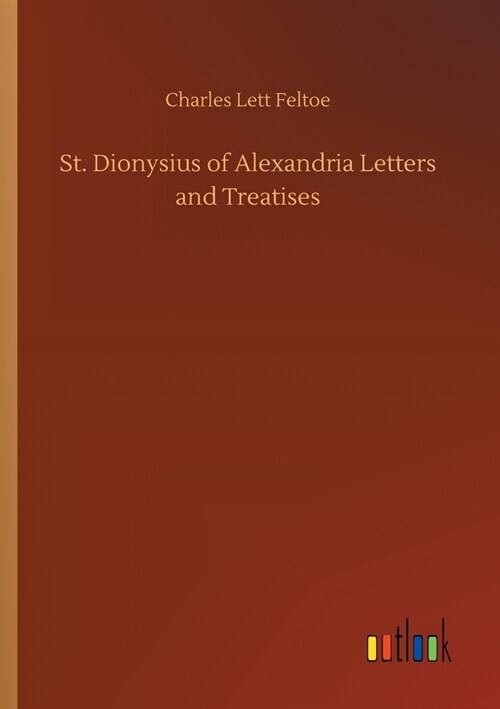 Charles Lett Feltoe

St. Dionysius of Alexandria Letters and Treatises

outlook